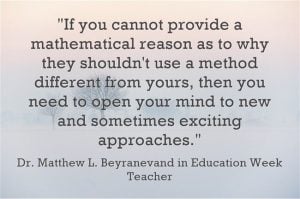 "If you cannot provide a mathematical reason as to why they shouldn't use a method different from yours, then you need to open your mind to new and sometimes exciting approaches."

Dr. Matthew L. Beyranevand in Education Week Teacher